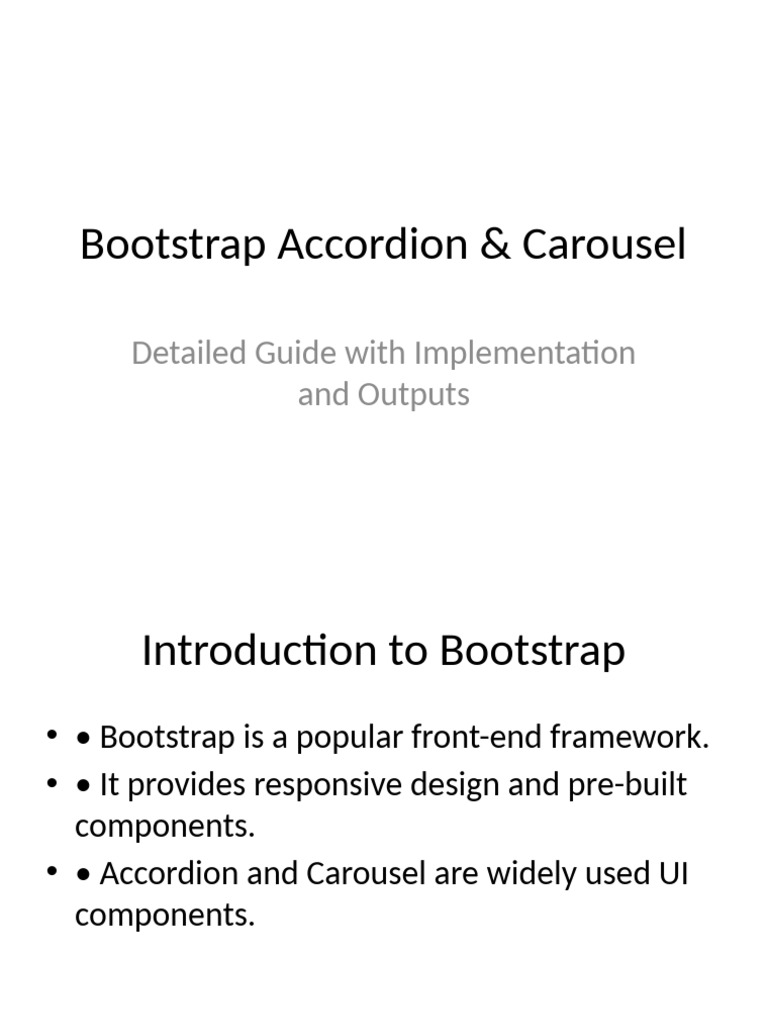 Bootstrap Accordion & Carousel

Detailed Guide with Implementation and Outputs

Introduction to Bootstrap

• • Bootstrap is a popular front-end framework.
• • It provides responsive design and pre-built components.
• • Accordion and Carousel are widely used UI components.